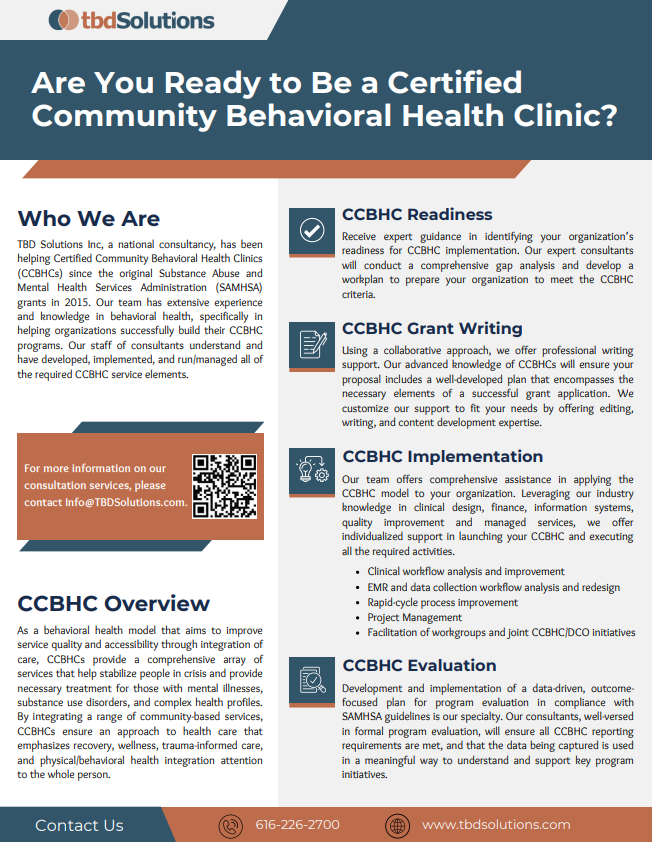 tbdSolutions

Are You Ready to Be a Certified Community Behavioral Health Clinic?

Who We Are

TBD Solutions Inc, a national consultancy, has been helping Certified Community Behavioral Health Clinics (CCBHCs) since the original Substance Abuse and Mental Health Services Administration (SAMHSA) grants in 2015. Our team has extensive experience and knowledge in behavioral health, specifically in helping organizations successfully build their CCBHC programs. Our staff of consultants understand and have developed, implemented, and run/managed all of the required CCBHC service elements.

For more information on our consultation services, please contact Info@TBDSolutions.com.

CCBHC Overview

As a behavioral health model that aims to improve service quality and accessibility through integration of care, CCBHCs provide a comprehensive array of services that help stabilize people in crisis and provide necessary treatment for those with mental illnesses, substance use disorders, and complex health profiles. By integrating a range of community-based services, CCBHCs ensure an approach to health care that emphasizes recovery, wellness, trauma-informed care, and physical/behavioral health integration attention to the whole person.

CCBHC Readiness

Receive expert guidance in identifying your organization's readiness for CCBHC implementation. Our expert consultants will conduct a comprehensive gap analysis and develop a workplan to prepare your organization to meet the CCBHC criteria.

CCBHC Grant Writing

Using a collaborative approach, we offer professional writing support. Our advanced knowledge of CCBHCs will ensure your proposal includes a well-developed plan that encompasses the necessary elements of a successful grant application. We customize our support to fit your needs by offering editing, writing, and content development expertise.

CCBHC Implementation

Our team offers comprehensive assistance in applying the CCBHC model to your organization. Leveraging our industry knowledge in clinical design, finance, information systems, quality improvement and managed services, we offer individualized support in launching your CCBHC and executing all the required activities.

• Clinical workflow analysis and improvement
• EMR and data collection workflow analysis and redesign
• Rapid-cycle process improvement
• Project Management
• Facilitation of workgroups and joint CCBHC/DCO initiatives

CCBHC Evaluation

Development and implementation of a data-driven, outcome-focused plan for program evaluation in compliance with SAMHSA guidelines is our specialty. Our consultants, well-versed in formal program evaluation, will ensure all CCBHC reporting requirements are met, and that the data being captured is used in a meaningful way to understand and support key program initiatives.

Contact Us
616-226-2700
www.tbdsolutions.com